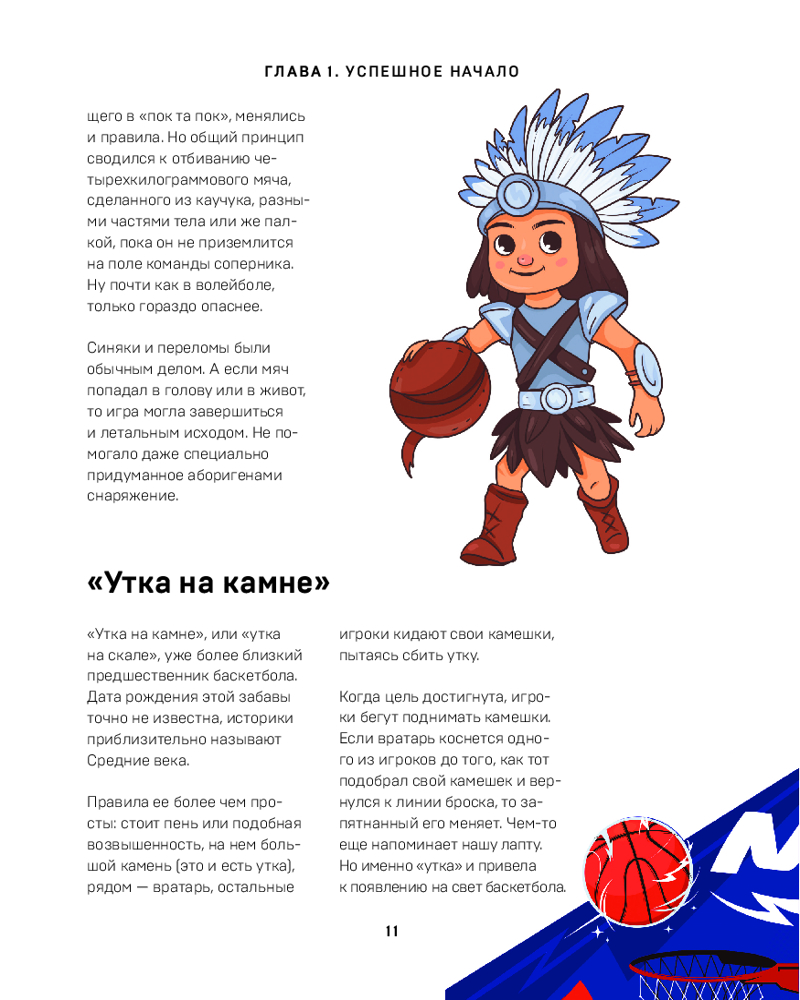 ГЛАВА 1. УСПЕШНОЕ НАЧАЛО

щего в «пок та пок», менялись и правила. Но общий принцип сводился к отбиванию четырехкилограммового мяча, сделанного из каучука, разными частями тела или же палкой, пока он не приземлится на поле команды соперника. Ну почти как в волейболе, только гораздо опаснее.

Синяки и переломы были обычным делом. А если мяч попадал в голову или в живот, то игра могла завершиться и летальным исходом. Не помогало даже специально придуманное аборигенами снаряжение.

«Утка на камне»

«Утка на камне», или «утка на скале», уже более близкий предшественник баскетбола. Дата рождения этой забавы точно не известна, историки приблизительно называют Средние века.

Правила ее более чем просты: стоит пень или подобная возвышенность, на нем большой камень (это и есть утка), рядом — вратарь, остальные игроки кидают свои камешки, пытаясь сбить утку.

Когда цель достигнута, игроки бегут поднимать камешки. Если вратарь коснется одного из игроков до того, как тот подобрал свой камешек и вернулся к линии броска, то запятнанный его меняет. Чем-то еще напоминает нашу лапту. Но именно «утка» и привела к появлению на свет баскетбола.

11